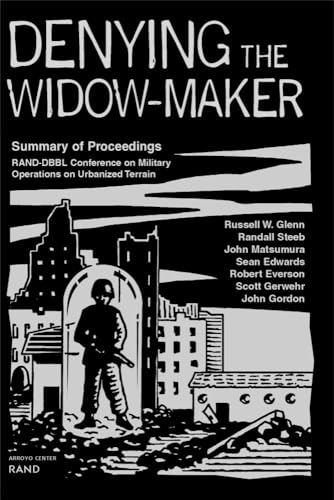 DENYING THE WIDOW-MAKER

Summary of Proceedings

RAND-DBBL Conference on Military Operations on Urbanized Terrain

Russell W. Glenn
Randall Steeb
John Matsumura
Sean Edwards
Robert Everson
Scott Gerwehr
John Gordon

ARROYO CENTER
RAND